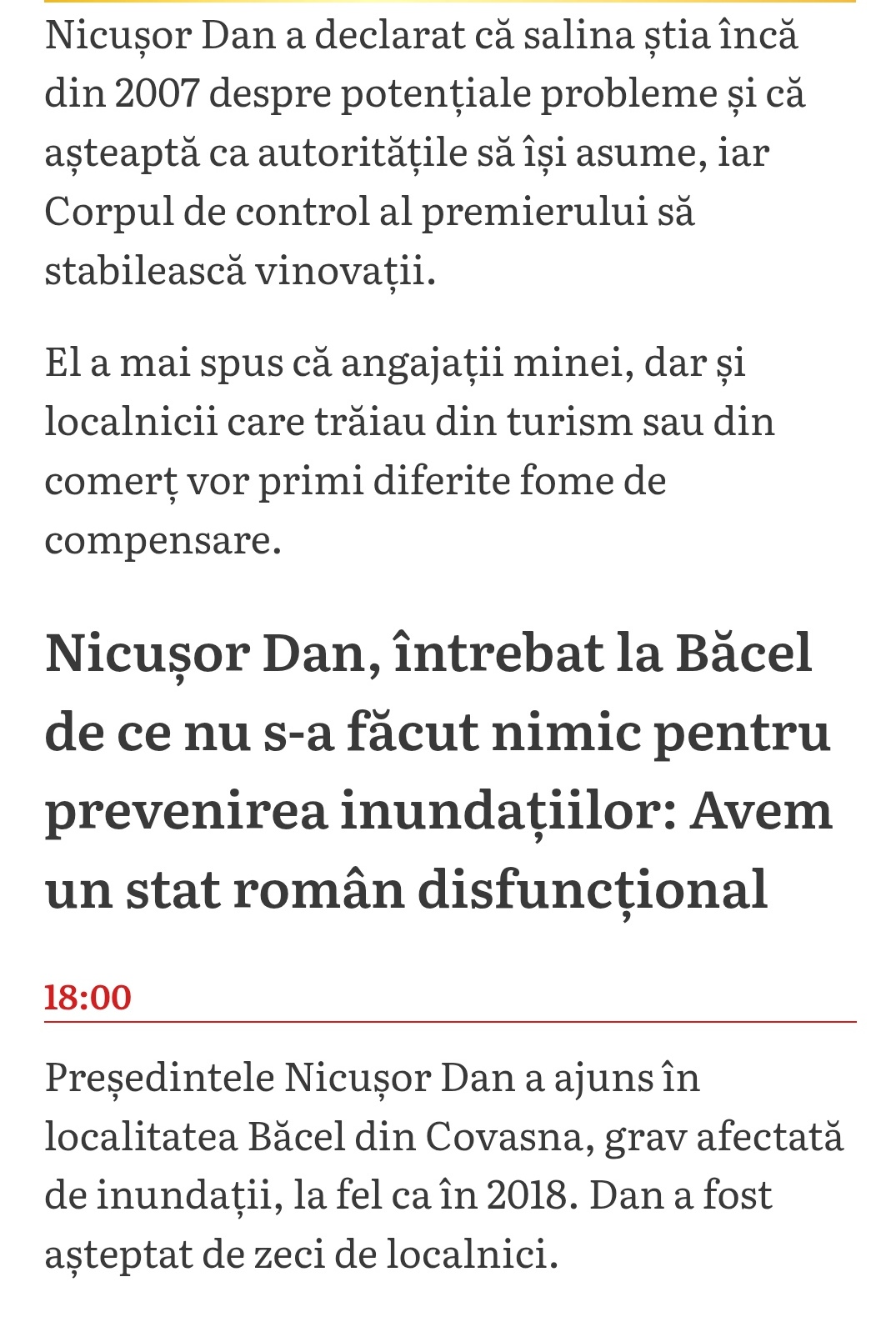 Nicușor Dan a declarat că salina știa încă din 2007 despre potențiale probleme și că așteaptă ca autoritățile să își asume, iar Corpul de control al premierului să stabilească vinovații.

El a mai spus că angajații minei, dar și localnicii care trăiau din turism sau din comerț vor primi diferite fome de compensare.

Nicușor Dan, întrebat la Băcel de ce nu s-a făcut nimic pentru prevenirea inundațiilor: Avem un stat român disfuncțional

18:00

Președintele Nicușor Dan a ajuns în localitatea Băcel din Covasna, grav afectată de inundații, la fel ca în 2018. Dan a fost așteptat de zeci de localnici.